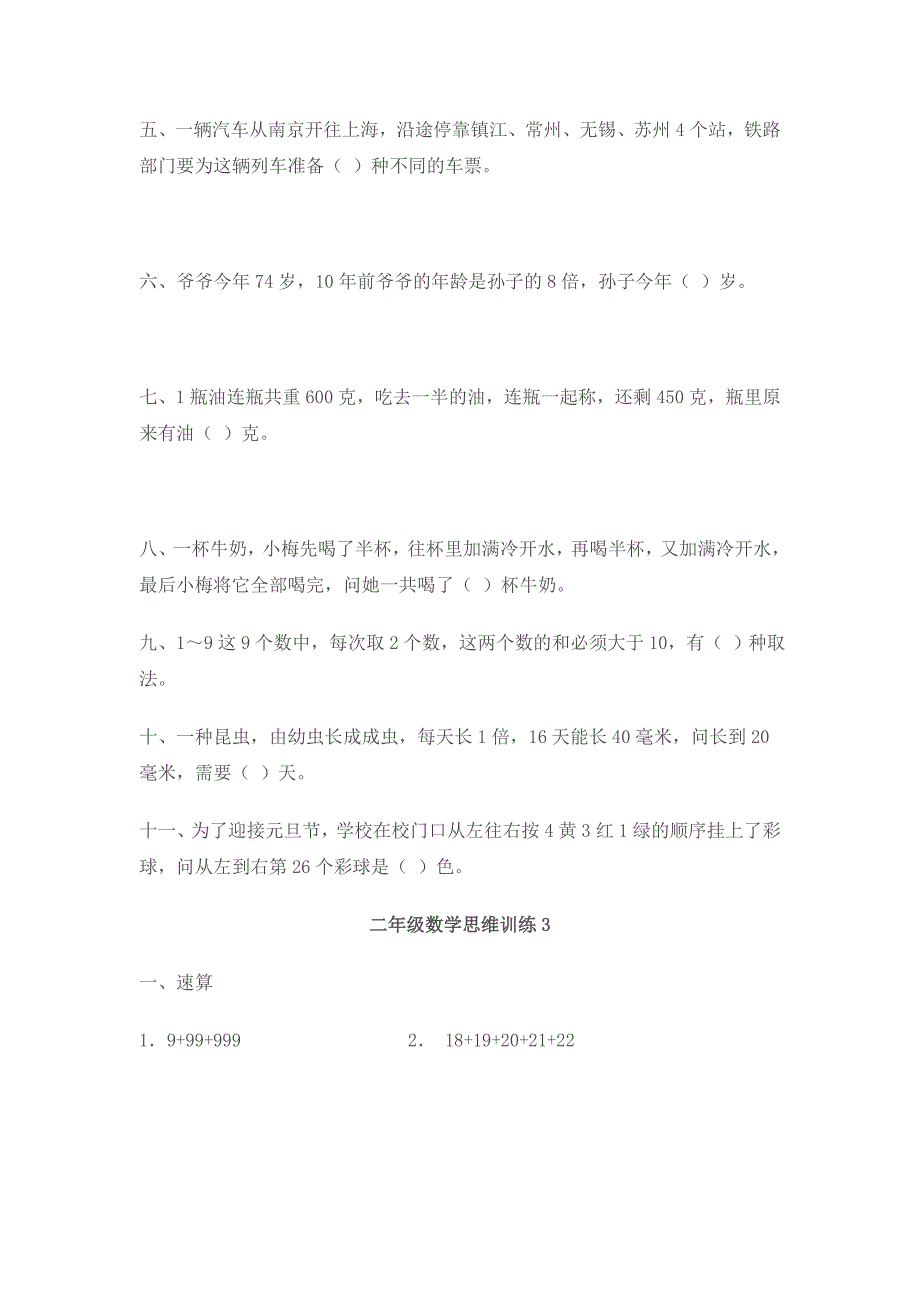 五、一辆汽车从南京开往上海，沿途停靠镇江、常州、无锡、苏州 4 个站，铁路部门要为这辆列车准备（ ）种不同的车票。

六、爷爷今年 74 岁，10 年前爷爷的年龄是孙子的 8 倍，孙子今年（ ）岁。

七、1 瓶油连瓶共重 600 克，吃去一半的油，连瓶一起称，还剩 450 克，瓶里原来有油（ ）克。

八、一杯牛奶，小梅先喝了半杯，往杯里加满冷开水，再喝半杯，又加满冷开水，最后小梅将它全部喝完，问她一共喝了（ ）杯牛奶。

九、1～9 这 9 个数中，每次取 2 个数，这两个数的和必须大于 10，有（ ）种取法。

十、一种昆虫，由幼虫长成成虫，每天长 1 倍，16 天能长 40 毫米，问长到 20 毫米，需要（ ）天。

十一、为了迎接元旦节，学校在校门口从左往右按 4 黄 3 红 1 绿的顺序挂上了彩球，问从左到右第 26 个彩球是（ ）色。

二年级数学思维训练 3

一、速算

1．9+99+999

2． 18+19+20+21+22